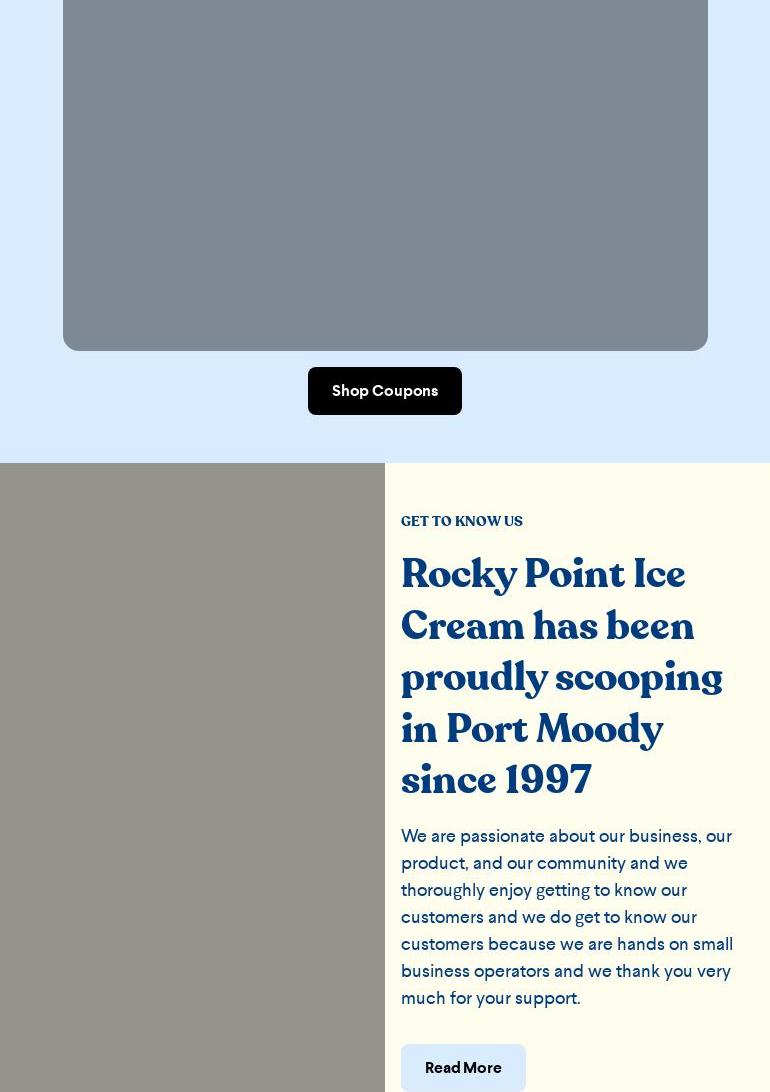 Shop Coupons

GET TO KNOW US

Rocky Point Ice Cream has been proudly scooping in Port Moody since 1997

We are passionate about our business, our product, and our community and we thoroughly enjoy getting to know our customers and we do get to know our customers because we are hands on small business operators and we thank you very much for your support.

Read More